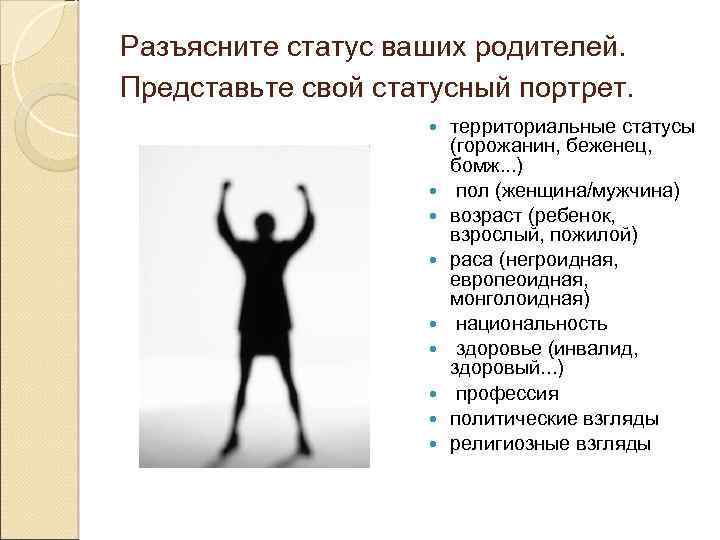 Разъясните статус ваших родителей. Представьте свой статусный портрет.

- территориальные статусы (горожанин, беженец, бомж...)
- пол (женщина/мужчина)
- возраст (ребенок, взрослый, пожилой)
- раса (негроидная, европеоидная, монголоидная)
- национальность
- здоровье (инвалид, здоровый...)
- профессия
- политические взгляды
- религиозные взгляды